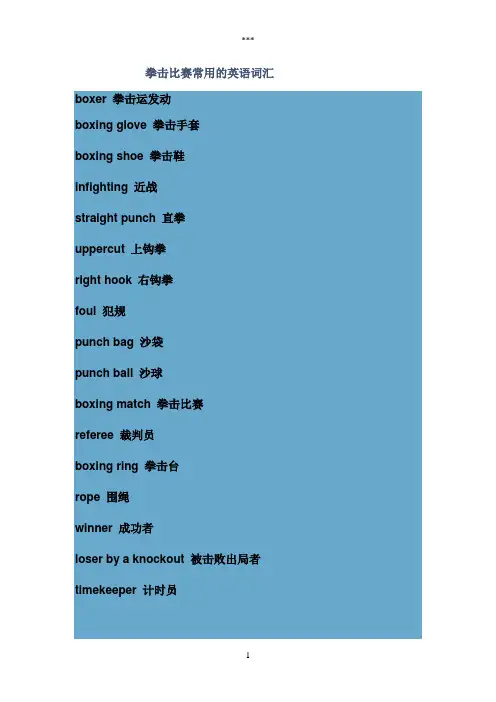 ***

拳击比赛常用的英语词汇

boxer 拳击运发动

boxing glove 拳击手套

boxing shoe 拳击鞋

infighting 近战

straight punch 直拳

uppercut 上钩拳

right hook 右钩拳

foul 犯规

punch bag 沙袋

punch ball 沙球

boxing match 拳击比赛

referee 裁判员

boxing ring 拳击台

rope 围绳

winner 成功者

loser by a knockout 被击败出局者

timekeeper 计时员

1